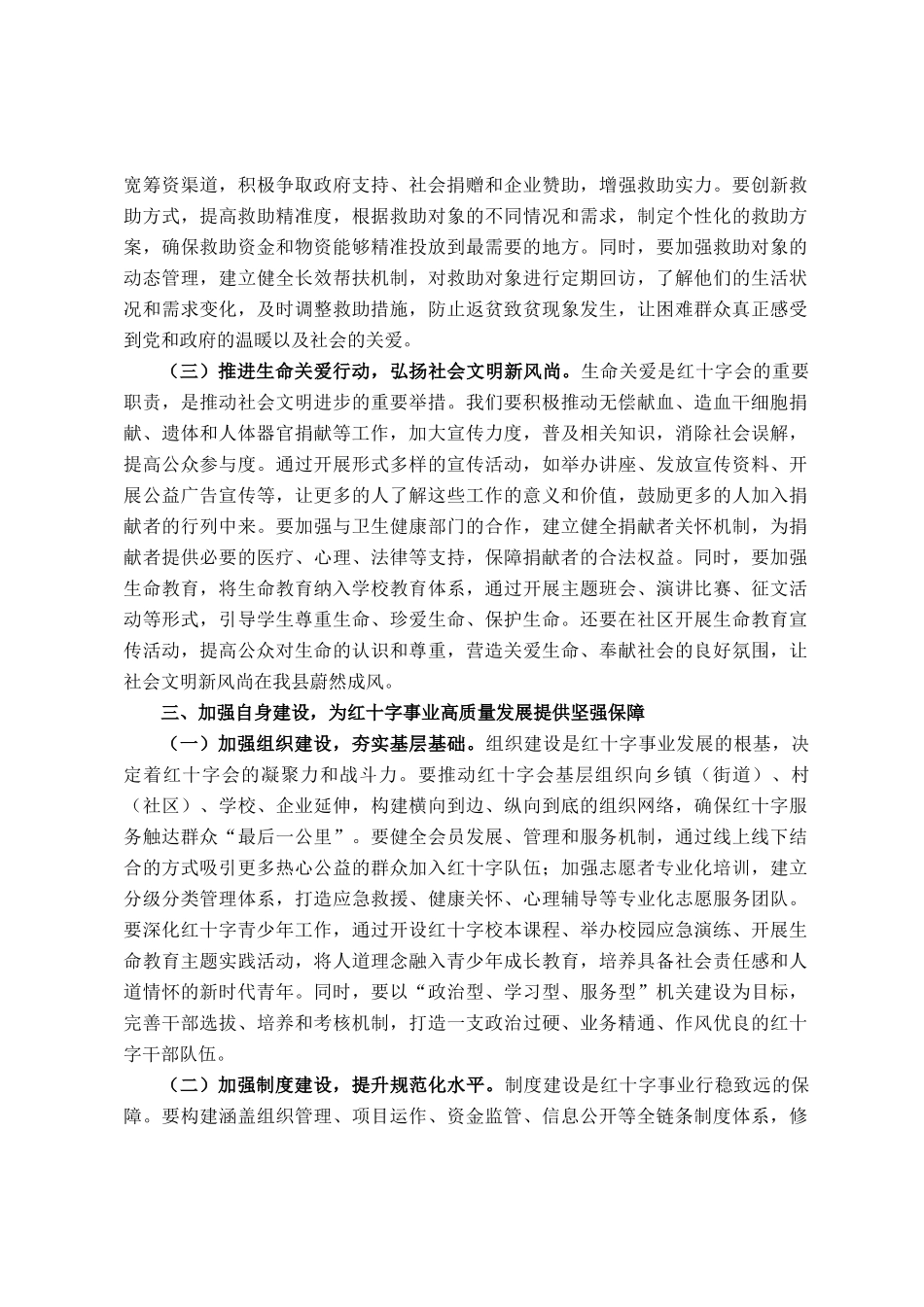 宽筹资渠道，积极争取政府支持、社会捐赠和企业赞助，增强救助实力。要创新救助方式，提高救助精准度，根据救助对象的不同情况和需求，制定个性化的救助方案，确保救助资金和物资能够精准投放到最需要的地方。同时，要加强救助对象的动态管理，建立健全长效帮扶机制，对救助对象进行定期回访，了解他们的生活状况和需求变化，及时调整救助措施，防止返贫致贫现象发生，让困难群众真正感受到党和政府的温暖以及社会的关爱。

（三）推进生命关爱行动，弘扬社会文明新风尚。生命关爱是红十字会的重要职责，是推动社会文明进步的重要举措。我们要积极推动无偿献血、造血干细胞捐献、遗体和人体器官捐献等工作，加大宣传力度，普及相关知识，消除社会误解，提高公众参与度。通过开展形式多样的宣传活动，如举办讲座、发放宣传资料、开展公益广告宣传等，让更多的人了解这些工作的意义和价值，鼓励更多的人加入捐献者的行列中来。要加强与卫生健康部门的合作，建立健全捐献者关怀机制，为捐献者提供必要的医疗、心理、法律等支持，保障捐献者的合法权益。同时，要加强生命教育，将生命教育纳入学校教育体系，通过开展主题班会、演讲比赛、征文活动等形式，引导学生尊重生命、珍爱生命、保护生命。还要在社区开展生命教育宣传活动，提高公众对生命的认识和尊重，营造关爱生命、奉献社会的良好氛围，让社会文明新风尚在我县蔚然成风。

三、加强自身建设，为红十字事业高质量发展提供坚强保障

（一）加强组织建设，夯实基层基础。组织建设是红十字事业发展的根基，决定着红十字会的凝聚力和战斗力。要推动红十字会基层组织向乡镇（街道）、村（社区）、学校、企业延伸，构建横向到边、纵向到底的组织网络，确保红十字服务触达群众“最后一公里”。要健全会员发展、管理和服务机制，通过线上线下结合的方式吸引更多热心公益的群众加入红十字队伍；加强志愿者专业化培训，建立分级分类管理体系，打造应急救援、健康关怀、心理辅导等专业化志愿服务团队。要深化红十字青少年工作，通过开设红十字校本课程、举办校园应急演练、开展生命教育主题实践活动，将人道理念融入青少年成长教育，培养具备社会责任感和人道情怀的新时代青年。同时，要以“政治型、学习型、服务型”机关建设为目标，完善干部选拔、培养和考核机制，打造一支政治过硬、业务精通、作风优良的红十字干部队伍。

（二）加强制度建设，提升规范化水平。制度建设是红十字事业行稳致远的保障。要构建涵盖组织管理、项目运作、资金监管、信息公开等全链条制度体系，修